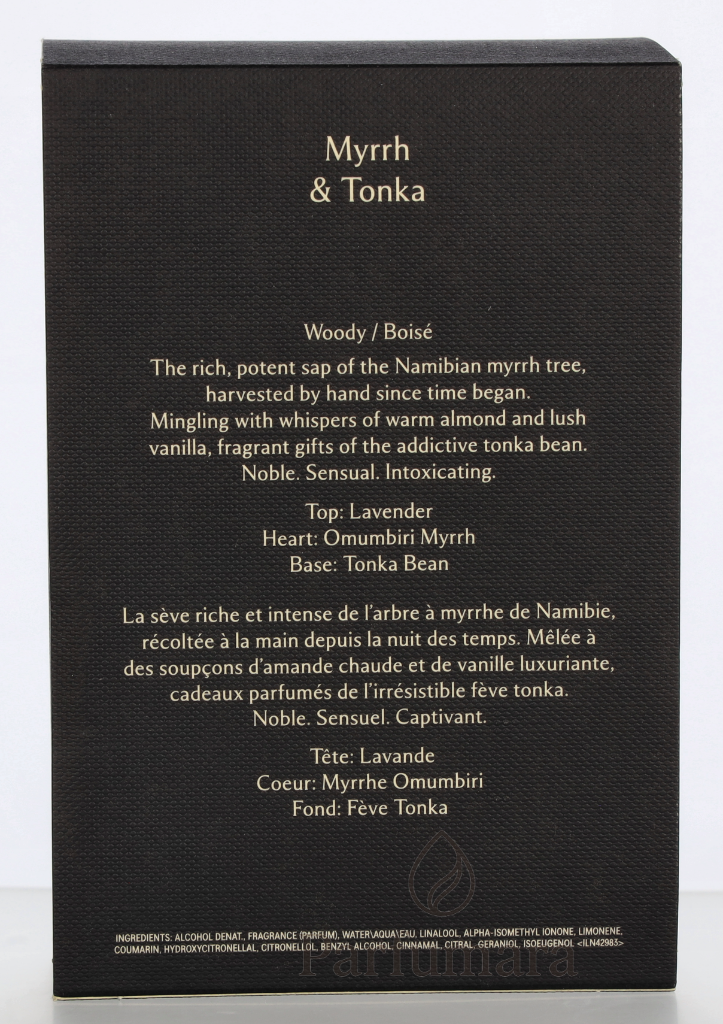 Myrrh
& Tonka

Woody / Boisé

The rich, potent sap of the Namibian myrrh tree, harvested by hand since time began. Mingling with whispers of warm almond and lush vanilla, fragrant gifts of the addictive tonka bean. Noble. Sensual. Intoxicating.

Top: Lavender
Heart: Omumbiri Myrrh
Base: Tonka Bean

La sève riche et intense de l'arbre à myrrhe de Namibie, récoltée à la main depuis la nuit des temps. Mêlée à des soupçons d'amande chaude et de vanille luxuriante, cadeaux parfumés de l'irrésistible fève tonka. Noble. Sensuel. Captivant.

Tête: Lavande
Coeur: Myrrhe Omumbiri
Fond: Fève Tonka

INGREDIENTS: ALCOHOL DENAT., FRAGRANCE (PARFUM), WATER\AQUA\EAU, LINALOOL, ALPHA-ISOMETHYL IONONE, LIMONENE, COUMARIN, HYDROXYCITRONELLAL, CITRONELLOL, BENZYL ALCOHOL, CINNAMAL, CITRAL, GERANIOL, ISOEUGENOL <ILN42983>

Parfumara